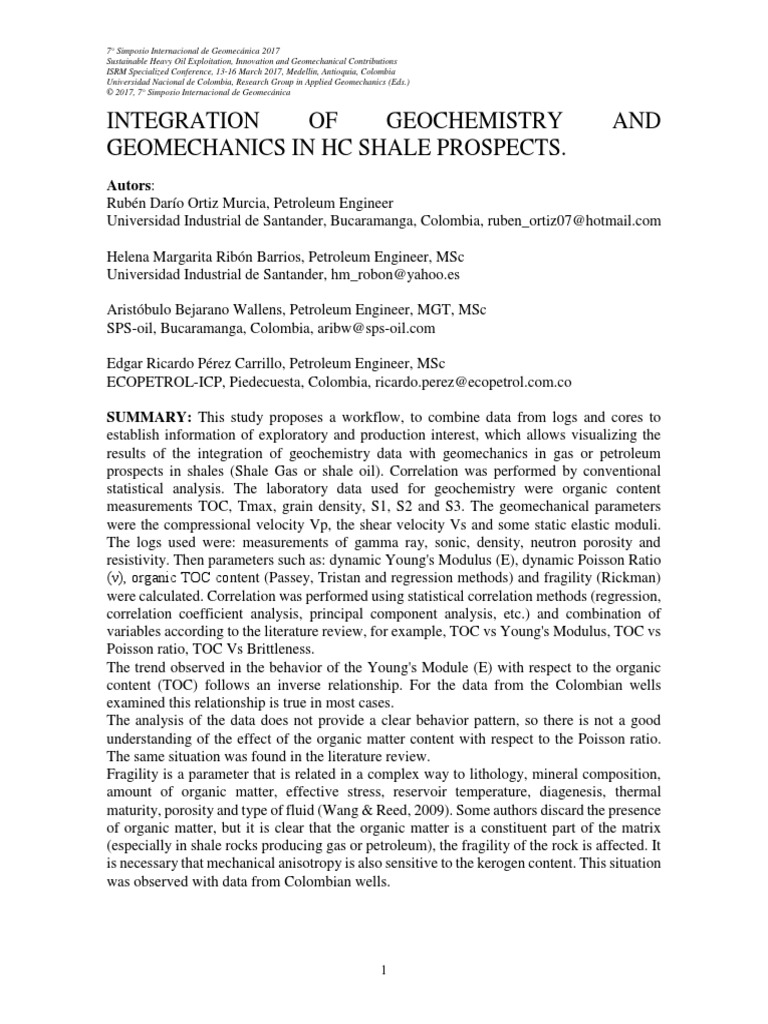 7° Simposio Internacional de Geomecánica 2017
Sustainable Heavy Oil Exploitation, Innovation and Geomechanical Contributions
ISRM Specialized Conference, 13-16 March 2017, Medellín, Antioquia, Colombia
Universidad Nacional de Colombia, Research Group in Applied Geomechanics (Eds.)
© 2017, 7° Simposio Internacional de Geomecánica

INTEGRATION OF GEOCHEMISTRY AND GEOMECHANICS IN HC SHALE PROSPECTS.

Autors:
Rubén Darío Ortiz Murcia, Petroleum Engineer
Universidad Industrial de Santander, Bucaramanga, Colombia, ruben_ortiz07@hotmail.com

Helena Margarita Ribón Barrios, Petroleum Engineer, MSc
Universidad Industrial de Santander, hm_robon@yahoo.es

Aristóbulo Bejarano Wallens, Petroleum Engineer, MGT, MSc
SPS-oil, Bucaramanga, Colombia, aribw@sps-oil.com

Edgar Ricardo Pérez Carrillo, Petroleum Engineer, MSc
ECOPETROL-ICP, Piedecuesta, Colombia, ricardo.perez@ecopetrol.com.co

SUMMARY: This study proposes a workflow, to combine data from logs and cores to establish information of exploratory and production interest, which allows visualizing the results of the integration of geochemistry data with geomechanics in gas or petroleum prospects in shales (Shale Gas or shale oil). Correlation was performed by conventional statistical analysis. The laboratory data used for geochemistry were organic content measurements TOC, Tmax, grain density, S1, S2 and S3. The geomechanical parameters were the compressional velocity Vp, the shear velocity Vs and some static elastic moduli. The logs used were: measurements of gamma ray, sonic, density, neutron porosity and resistivity. Then parameters such as: dynamic Young's Modulus (E), dynamic Poisson Ratio (ν), organic TOC content (Passey, Tristan and regression methods) and fragility (Rickman) were calculated. Correlation was performed using statistical correlation methods (regression, correlation coefficient analysis, principal component analysis, etc.) and combination of variables according to the literature review, for example, TOC vs Young's Modulus, TOC vs Poisson ratio, TOC Vs Brittleness.
The trend observed in the behavior of the Young's Module (E) with respect to the organic content (TOC) follows an inverse relationship. For the data from the Colombian wells examined this relationship is true in most cases.
The analysis of the data does not provide a clear behavior pattern, so there is not a good understanding of the effect of the organic matter content with respect to the Poisson ratio. The same situation was found in the literature review.
Fragility is a parameter that is related in a complex way to lithology, mineral composition, amount of organic matter, effective stress, reservoir temperature, diagenesis, thermal maturity, porosity and type of fluid (Wang & Reed, 2009). Some authors discard the presence of organic matter, but it is clear that the organic matter is a constituent part of the matrix (especially in shale rocks producing gas or petroleum), the fragility of the rock is affected. It is necessary that mechanical anisotropy is also sensitive to the kerogen content. This situation was observed with data from Colombian wells.

1